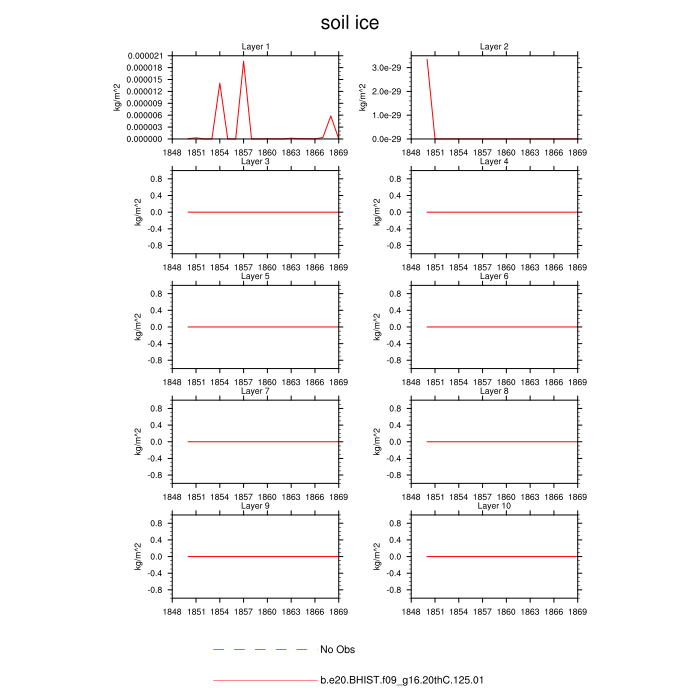 soil ice

Layer 1
kg/m^2
0.000021
0.000018
0.000015
0.000012
0.000009
0.000006
0.000003
0.000000
1848 1851 1854 1857 1860 1863 1866 1869

Layer 2
kg/m^2
3.0e-29
2.0e-29
1.0e-29
0.0e-29
1848 1851 1854 1857 1860 1863 1866 1869

Layer 3
kg/m^2
0.8
0.4
0.0
-0.4
-0.8
1848 1851 1854 1857 1860 1863 1866 1869

Layer 4
kg/m^2
0.8
0.4
0.0
-0.4
-0.8
1848 1851 1854 1857 1860 1863 1866 1869

Layer 5
kg/m^2
0.8
0.4
0.0
-0.4
-0.8
1848 1851 1854 1857 1860 1863 1866 1869

Layer 6
kg/m^2
0.8
0.4
0.0
-0.4
-0.8
1848 1851 1854 1857 1860 1863 1866 1869

Layer 7
kg/m^2
0.8
0.4
0.0
-0.4
-0.8
1848 1851 1854 1857 1860 1863 1866 1869

Layer 8
kg/m^2
0.8
0.4
0.0
-0.4
-0.8
1848 1851 1854 1857 1860 1863 1866 1869

Layer 9
kg/m^2
0.8
0.4
0.0
-0.4
-0.8
1848 1851 1854 1857 1860 1863 1866 1869

Layer 10
kg/m^2
0.8
0.4
0.0
-0.4
-0.8
1848 1851 1854 1857 1860 1863 1866 1869

No Obs

b.e20.BHIST.f09_g16.20thC.125.01